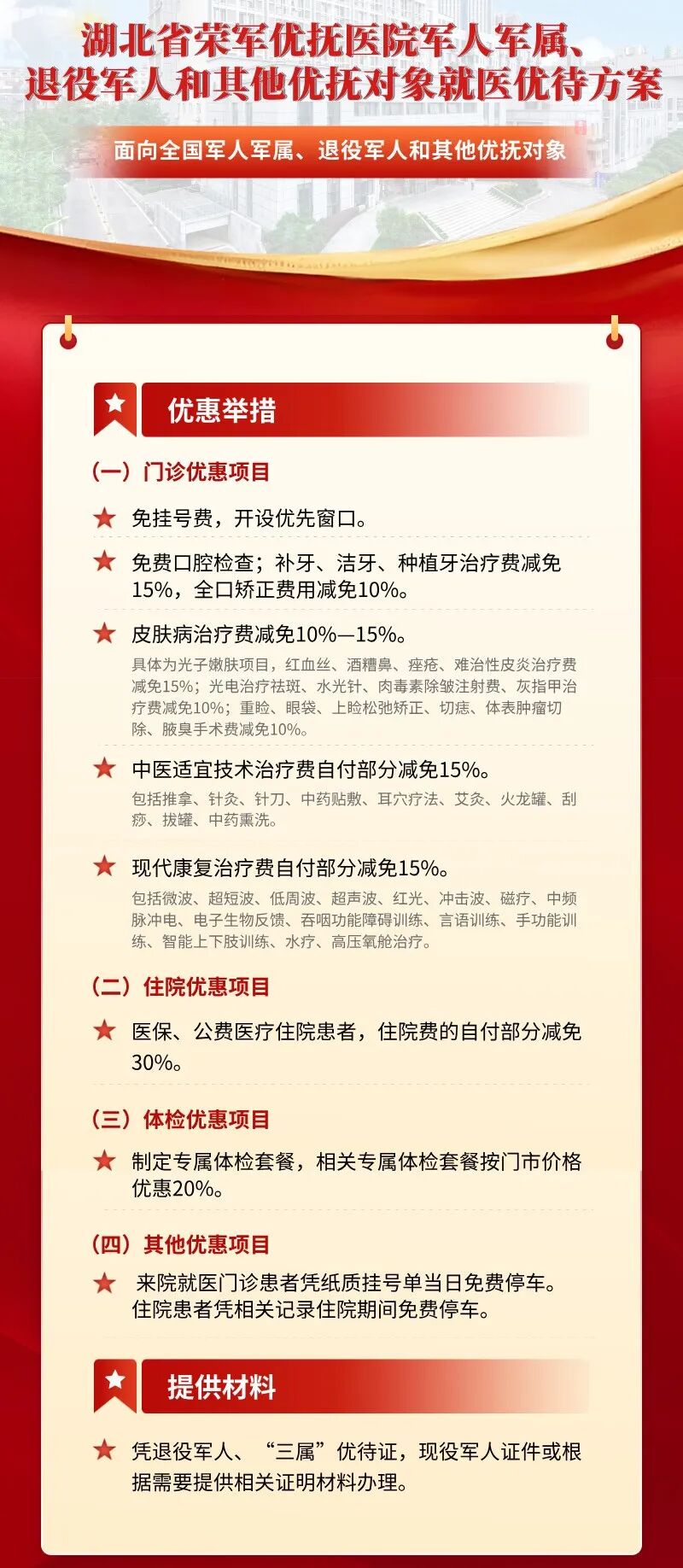 湖北省荣军优抚医院军人军属、退役军人和其他优抚对象就医优待方案

面向全国军人军属、退役军人和其他优抚对象

优惠举措

（一）门诊优惠项目

免挂号费，开设优先窗口。

免费口腔检查；补牙、洁牙、种植牙治疗费减免15%，全口矫正费用减免10%。

皮肤病治疗费减免10%—15%。

具体为光子嫩肤项目，红血丝、酒糟鼻、痤疮、难治性皮炎治疗费减免15%；光电治疗祛斑、水光针、肉毒素除皱注射费、灰指甲治疗费减免10%；重睑、眼袋、上睑松弛矫正、切痣、体表肿瘤切除、腋臭手术费减免10%。

中医适宜技术治疗费自付部分减免15%。

包括推拿、针灸、针刀、中药贴敷、耳穴疗法、艾灸、火龙罐、刮痧、拔罐、中药熏洗。

现代康复治疗费自付部分减免15%。

包括微波、超短波、低周波、超声波、红光、冲击波、磁疗、中频脉冲电、电子生物反馈、吞咽功能障碍训练、言语训练、手功能训练、智能上下肢训练、水疗、高压氧舱治疗。

（二）住院优惠项目

医保、公费医疗住院患者，住院费的自付部分减免30%。

（三）体检优惠项目

制定专属体检套餐，相关专属体检套餐按门市价格优惠20%。

（四）其他优惠项目

来院就医门诊患者凭纸质挂号单当日免费停车。住院患者凭相关记录住院期间免费停车。

提供材料

凭退役军人、“三属”优待证，现役军人证件或根据需要提供相关证明材料办理。